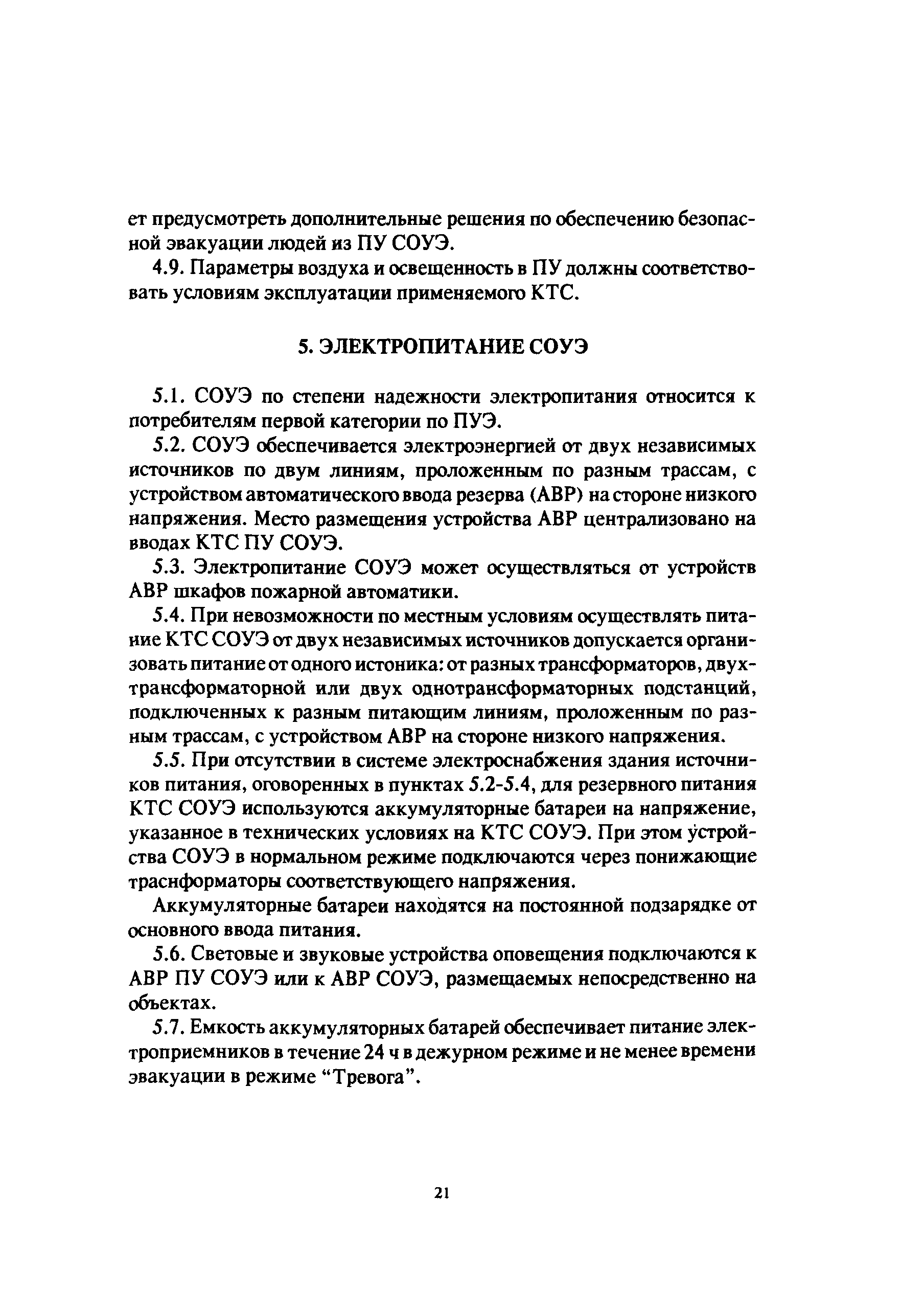 ет предусмотреть дополнительные решения по обеспечению безопасной эвакуации людей из ПУ СОУЭ.

4.9. Параметры воздуха и освещенность в ПУ должны соответствовать условиям эксплуатации применяемого КТС.

5. ЭЛЕКТРОПИТАНИЕ СОУЭ

5.1. СОУЭ по степени надежности электропитания относится к потребителям первой категории по ПУЭ.

5.2. СОУЭ обеспечивается электроэнергией от двух независимых источников по двум линиям, проложенным по разным трассам, с устройством автоматического ввода резерва (АВР) на стороне низкого напряжения. Место размещения устройства АВР централизовано на вводах КТС ПУ СОУЭ.

5.3. Электропитание СОУЭ может осуществляться от устройств АВР шкафов пожарной автоматики.

5.4. При невозможности по местным условиям осуществлять питание КТС СОУЭ от двух независимых источников допускается организовать питание от одного истоника: от разных трансформаторов, двухтрансформаторной или двух однотрансформаторных подстанций, подключенных к разным питающим линиям, проложенным по разным трассам, с устройством АВР на стороне низкого напряжения.

5.5. При отсутствии в системе электроснабжения здания источников питания, оговоренных в пунктах 5.2-5.4, для резервного питания КТС СОУЭ используются аккумуляторные батареи на напряжение, указанное в технических условиях на КТС СОУЭ. При этом устройства СОУЭ в нормальном режиме подключаются через понижающие траснформаторы соответствующего напряжения.

Аккумуляторные батареи находятся на постоянной подзарядке от основного ввода питания.

5.6. Световые и звуковые устройства оповещения подключаются к АВР ПУ СОУЭ или к АВР СОУЭ, размещаемых непосредственно на объектах.

5.7. Емкость аккумуляторных батарей обеспечивает питание электроприемников в течение 24 ч в дежурном режиме и не менее времени эвакуации в режиме “Тревога”.

21